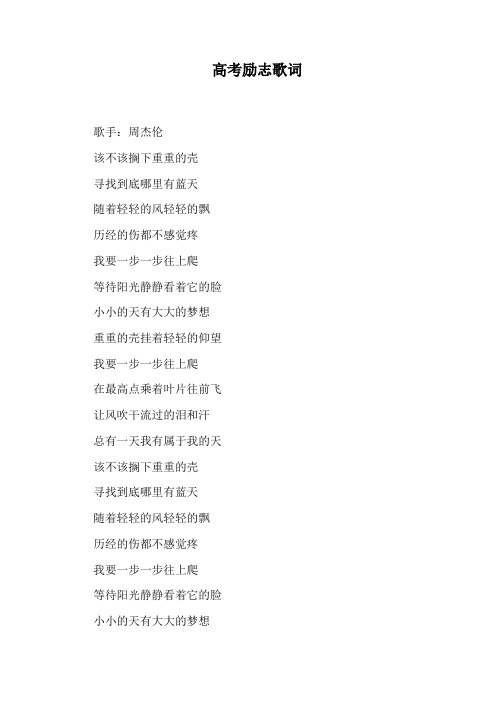 高考励志歌词

歌手：周杰伦

该不该搁下重重的壳

寻找到底哪里有蓝天

随着轻轻的风轻轻的飘

历经的伤都不感觉疼

我要一步一步往上爬

等待阳光静静看着它的脸

小小的天有大大的梦想

重重的壳挂着轻轻的仰望

我要一步一步往上爬

在最高点乘着叶片往前飞

让风吹干流过的泪和汗

总有一天我有属于我的天

该不该搁下重重的壳

寻找到底哪里有蓝天

随着轻轻的风轻轻的飘

历经的伤都不感觉疼

我要一步一步往上爬

等待阳光静静看着它的脸

小小的天有大大的梦想